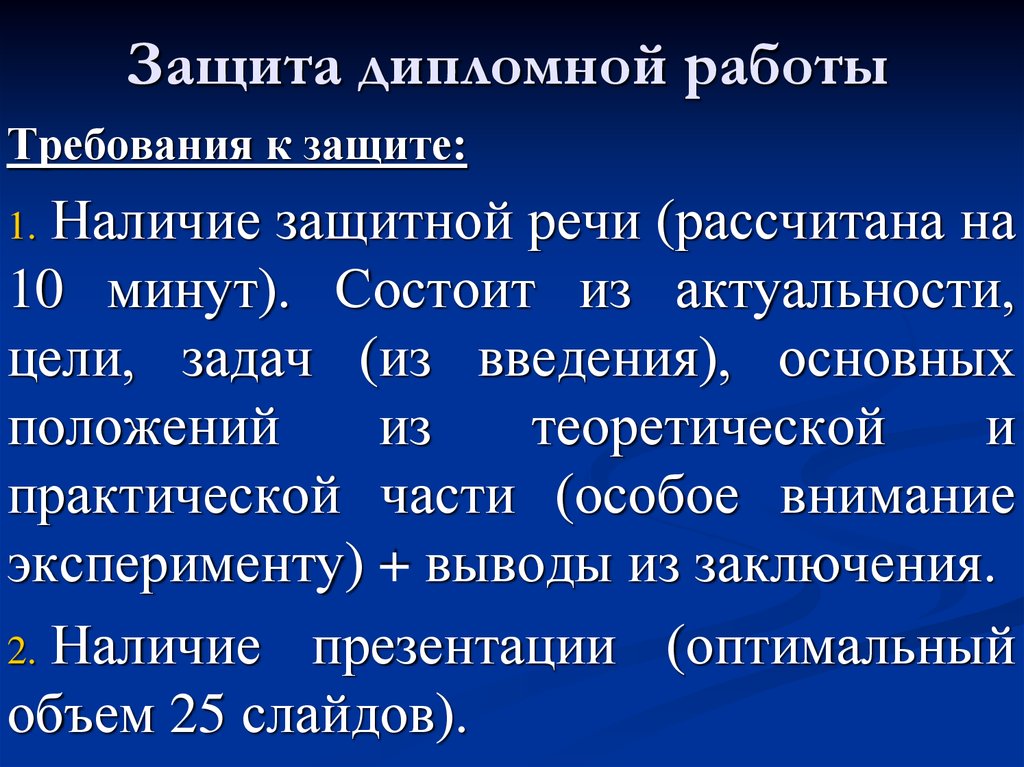 Защита дипломной работы

Требования к защите:

1. Наличие защитной речи (рассчитана на 10 минут). Состоит из актуальности, цели, задач (из введения), основных положений из теоретической и практической части (особое внимание эксперименту) + выводы из заключения.

2. Наличие презентации (оптимальный объем 25 слайдов).